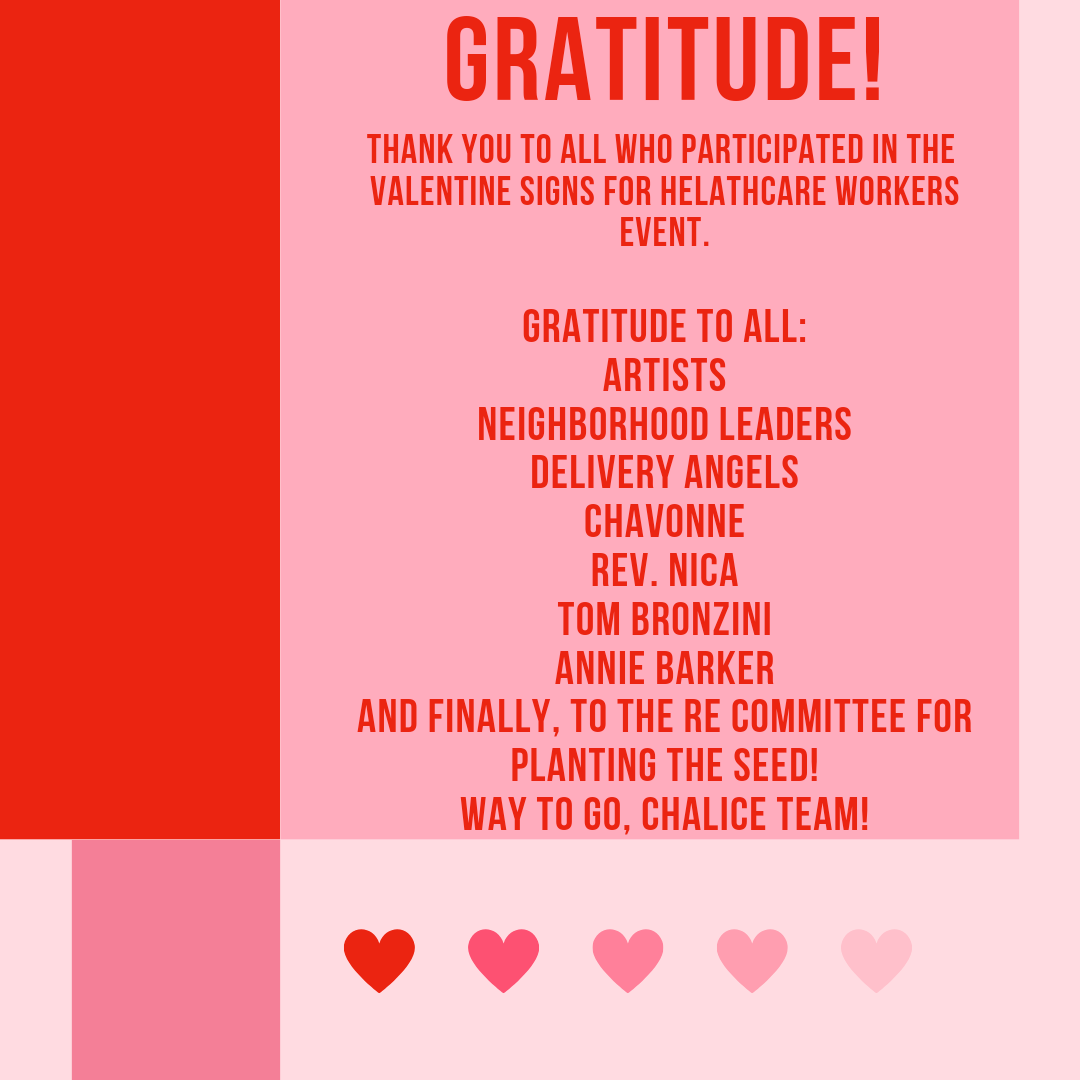 GRATITUDE!

THANK YOU TO ALL WHO PARTICIPATED IN THE VALENTINE SIGNS FOR HELATHCARE WORKERS EVENT.

GRATITUDE TO ALL:
ARTISTS
NEIGHBORHOOD LEADERS
DELIVERY ANGELS
CHAVONNE
REV. NICA
TOM BRONZINI
ANNIE BARKER
AND FINALLY, TO THE RE COMMITTEE FOR PLANTING THE SEED!
WAY TO GO, CHALICE TEAM!